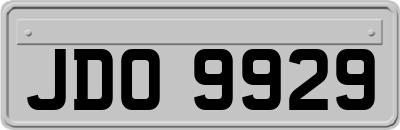 JDO 9929